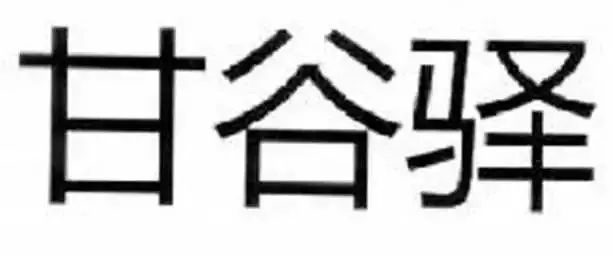 甘谷驿